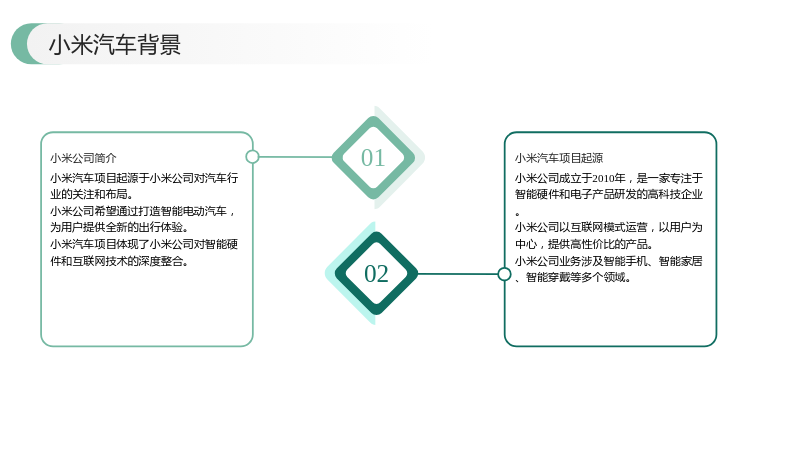 小米汽车背景

小米公司简介

小米汽车项目起源于小米公司对汽车行业的关注和布局。

小米公司希望通过打造智能电动汽车，为用户提供全新的出行体验。

小米汽车项目体现了小米公司对智能硬件和互联网技术的深度整合。

01

02

小米汽车项目起源

小米公司成立于2010年，是一家专注于智能硬件和电子产品研发的高科技企业。

小米公司以互联网模式运营，以用户为中心，提供高性价比的产品。

小米公司业务涉及智能手机、智能家居、智能穿戴等多个领域。